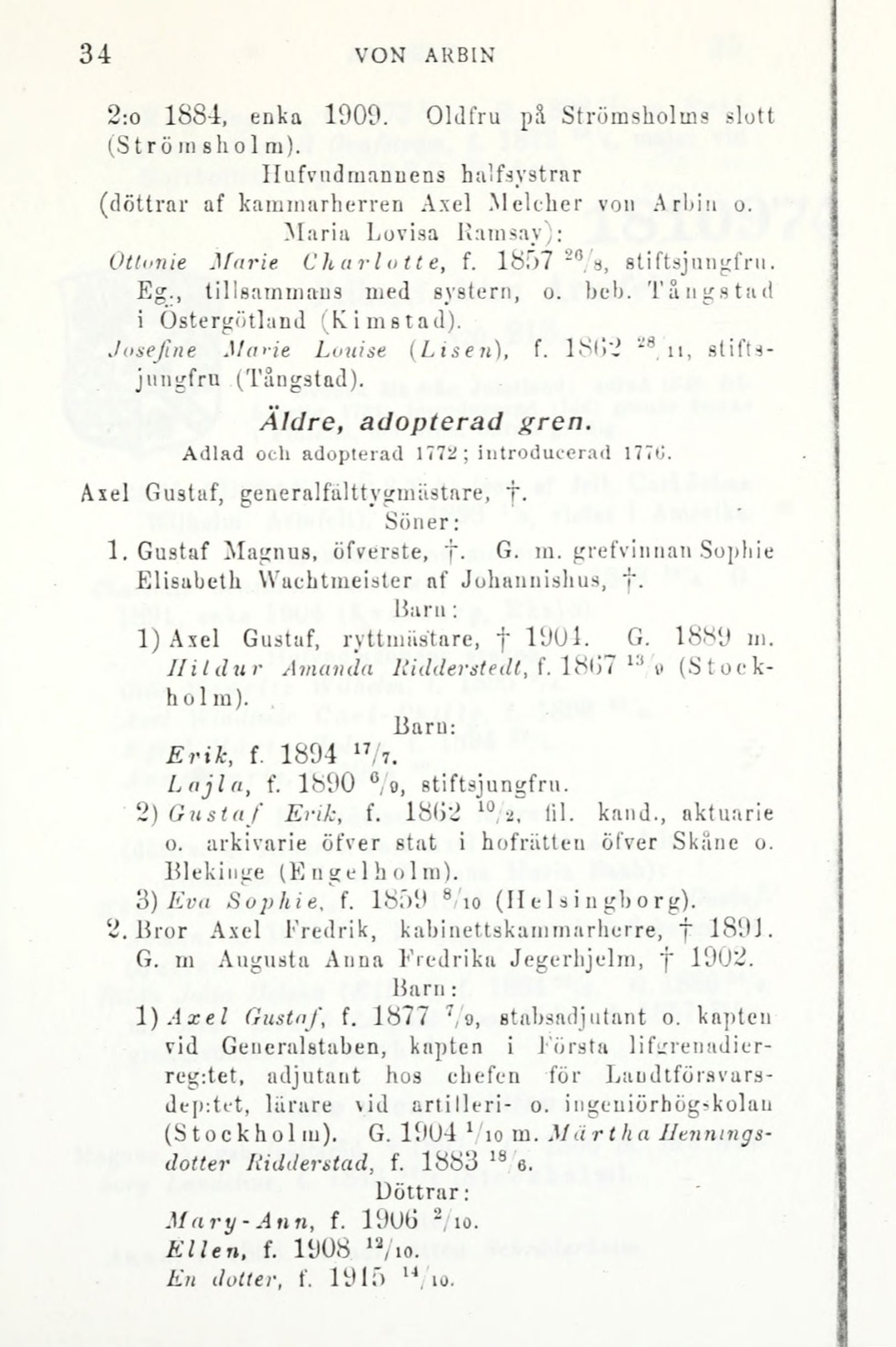 34 VON ARBIN

2:o 1884, enka 1909. Oldfru på Strömsholms slott (Strömsholm).

Hufvudmannens halfsystrar (döttrar af kammarherren Axel Melcher von Arbin o. Maria Lovisa Ramsay):

Ottonie Marie Charlotte, f. 1857 $^{26}/_{8}$, stiftsjungfru. Eg., tillsammans med systern, o. beb. Tångstad i Östergötland (Kimstad).

Josefine Marie Louise (Lisen), f. 1862 $^{28}/_{11}$, stiftsjungfru (Tångstad).

Äldre, adopterad gren.

Adlad och adopterad 1772; introducerad 1776.

Axel Gustaf, generalfälttygmästare, †.

Söner:

1. Gustaf Magnus, öfverste, †. G. m. grefvinnan Sophie Elisabeth Wachtmeister af Johannishus, †.

Barn:

1) Axel Gustaf, ryttmästare, † 1904. G. 1889 m. Hildur Amanda Ridderstedt, f. 1867 $^{13}/_{9}$ (Stockholm).

Barn:

Erik, f. 1894 $^{17}/_{7}$.

Lajla, f. 1890 $^{6}/_{9}$, stiftsjungfru.

2) Gustaf Erik, f. 1862 $^{10}/_{2}$, fil. kand., aktuarie o. arkivarie öfver stat i hofrätten öfver Skåne o. Blekinge (Engelholm).

3) Eva Sophie, f. 1859 $^{8}/_{10}$ (Helsingborg).

2. Bror Axel Fredrik, kabinettskammarherre, † 1891. G. m Augusta Anna Fredrika Jegerhjelm, † 1902.

Barn:

1) Axel Gustaf, f. 1877 $^{7}/_{9}$, stabsadjutant o. kapten vid Generalstaben, kapten i Första lifgrenadierreg:tet, adjutant hos chefen för Landtförsvarsdep:tet, lärare vid artilleri- o. ingeniörhögskolan (Stockholm). G. 1904 $^{1}/_{10}$ m. Märtha Henningsdotter Ridderstad, f. 1883 $^{18}/_{6}$.

Döttrar:

Mary-Ann, f. 1906 $^{2}/_{10}$.

Ellen, f. 1908 $^{12}/_{10}$.

En dotter, f. 1915 $^{14}/_{10}$.